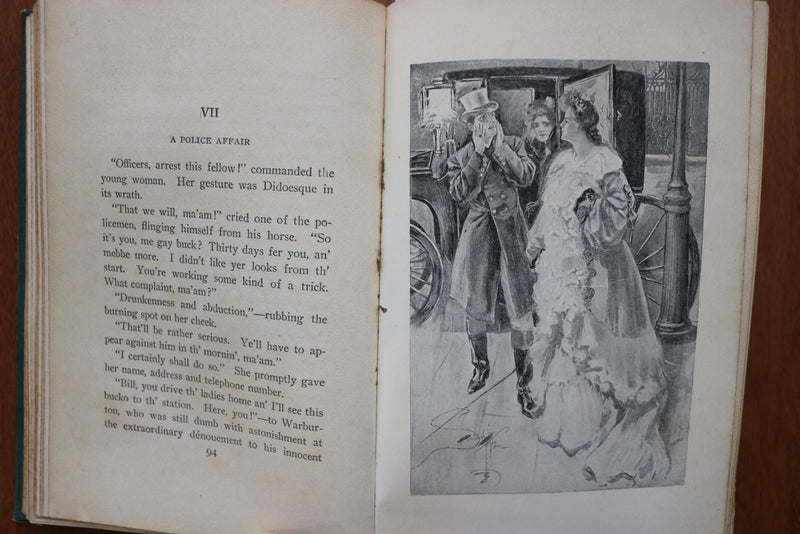 VII

A POLICE AFFAIR

"Officers, arrest this fellow!" commanded the young woman. Her gesture was Didoesque in its wrath.

"That we will, ma'am!" cried one of the policemen, flinging himself from his horse. "So it's you, me gay buck? Thirty days fer you, an' mebbe more. I didn't like yer looks from th' start. You're working some kind of a trick. What complaint, ma'am?"

"Drunkenness and abduction,"—rubbing the burning spot on her cheek.

"That'll be rather serious. Ye'll have to appear against him in th' mornin', ma'am."

"I certainly shall do so." She promptly gave her name, address and telephone number.

"Bill, you drive th' ladies home an' I'll see this bucko to th' station. Here, you!"—to Warburton, who was still dumb with astonishment at the extraordinary dénouement to his innocent

94